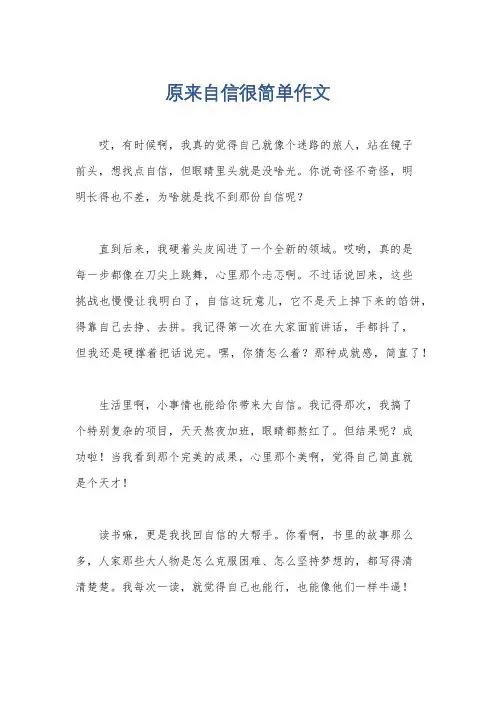 原来自信很简单作文

哎，有时候啊，我真的觉得自己就像个迷路的旅人，站在镜子前头，想找点自信，但眼睛里头就是没啥光。你说奇怪不奇怪，明明长得也不差，为啥就是找不到那份自信呢？

直到后来，我硬着头皮闯进了一个全新的领域。哎哟，真的是每一步都像在刀尖上跳舞，心里那个忐忑啊。不过话说回来，这些挑战也慢慢让我明白了，自信这玩意儿，它不是天上掉下来的馅饼，得靠自己去挣、去拼。我记得第一次在大家面前讲话，手都抖了，但我还是硬撑着把话说完。嘿，你猜怎么着？那种成就感，简直了！

生活里啊，小事情也能给你带来大自信。我记得那次，我搞了个特别复杂的项目，天天熬夜加班，眼睛都熬红了。但结果呢？成功啦！当我看到那个完美的成果，心里那个美啊，觉得自己简直就是个天才！

读书嘛，更是我找回自信的大帮手。你看啊，书里的故事那么多，人家那些大人物是怎么克服困难、怎么坚持梦想的，都写得清清楚楚。我每次一读，就觉得自己也能行，也能像他们一样牛逼！